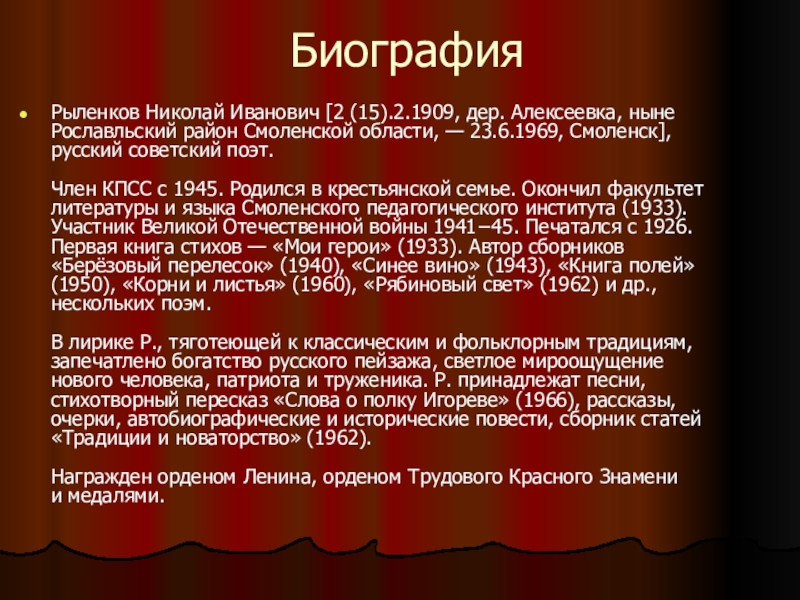 Биография

• Рыленков Николай Иванович [2 (15).2.1909, дер. Алексеевка, ныне Рославльский район Смоленской области, — 23.6.1969, Смоленск], русский советский поэт.

Член КПСС с 1945. Родился в крестьянской семье. Окончил факультет литературы и языка Смоленского педагогического института (1933). Участник Великой Отечественной войны 1941–45. Печатался с 1926. Первая книга стихов — «Мои герои» (1933). Автор сборников «Берёзовый перелесок» (1940), «Синее вино» (1943), «Книга полей» (1950), «Корни и листья» (1960), «Рябиновый свет» (1962) и др., нескольких поэм.

В лирике Р., тяготеющей к классическим и фольклорным традициям, запечатлено богатство русского пейзажа, светлое мироощущение нового человека, патриота и труженика. Р. принадлежат песни, стихотворный пересказ «Слова о полку Игореве» (1966), рассказы, очерки, автобиографические и исторические повести, сборник статей «Традиции и новаторство» (1962).

Награжден орденом Ленина, орденом Трудового Красного Знамени и медалями.